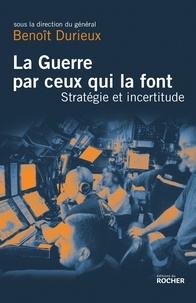 sous la direction du général
Benoît Durieux

La Guerre par ceux qui la font
Stratégie et incertitude

éditions du
ROCHER